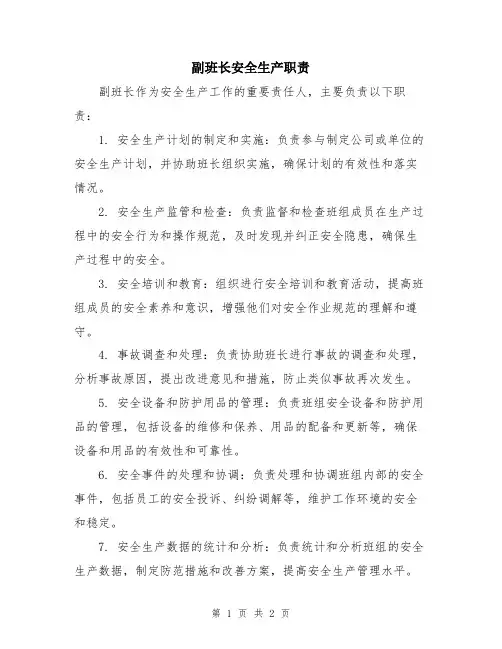 副班长安全生产职责

副班长作为安全生产工作的重要责任人，主要负责以下职责：

1. 安全生产计划的制定和实施：负责参与制定公司或单位的安全生产计划，并协助班长组织实施，确保计划的有效性和落实情况。

2. 安全生产监管和检查：负责监督和检查班组成员在生产过程中的安全行为和操作规范，及时发现并纠正安全隐患，确保生产过程中的安全。

3. 安全培训和教育：组织进行安全培训和教育活动，提高班组成员的安全素养和意识，增强他们对安全作业规范的理解和遵守。

4. 事故调查和处理：负责协助班长进行事故的调查和处理，分析事故原因，提出改进意见和措施，防止类似事故再次发生。

5. 安全设备和防护用品的管理：负责班组安全设备和防护用品的管理，包括设备的维修和保养、用品的配备和更新等，确保设备和用品的有效性和可靠性。

6. 安全事件的处理和协调：负责处理和协调班组内部的安全事件，包括员工的安全投诉、纠纷调解等，维护工作环境的安全和稳定。

7. 安全生产数据的统计和分析：负责统计和分析班组的安全生产数据，制定防范措施和改善方案，提高安全生产管理水平。

第 1 页 共 2 页